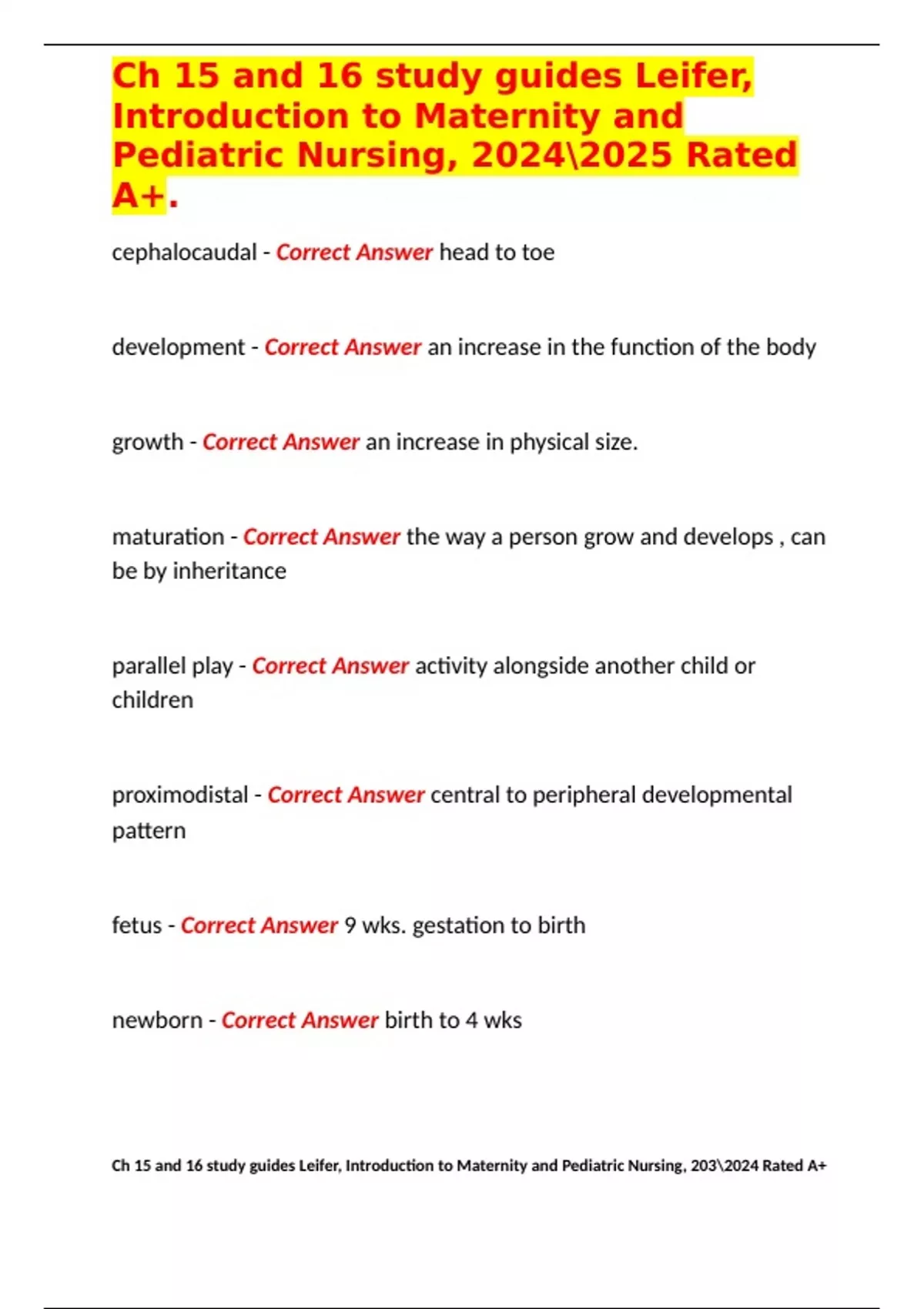 Ch 15 and 16 study guides Leifer, Introduction to Maternity and Pediatric Nursing, 2024\2025 Rated A+.

cephalocaudal - Correct Answer head to toe

development - Correct Answer an increase in the function of the body

growth - Correct Answer an increase in physical size.

maturation - Correct Answer the way a person grow and develops , can be by inheritance

parallel play - Correct Answer activity alongside another child or children

proximodistal - Correct Answer central to peripheral developmental pattern

fetus - Correct Answer 9 wks. gestation to birth

newborn - Correct Answer birth to 4 wks

Ch 15 and 16 study guides Leifer, Introduction to Maternity and Pediatric Nursing, 203\2024 Rated A+